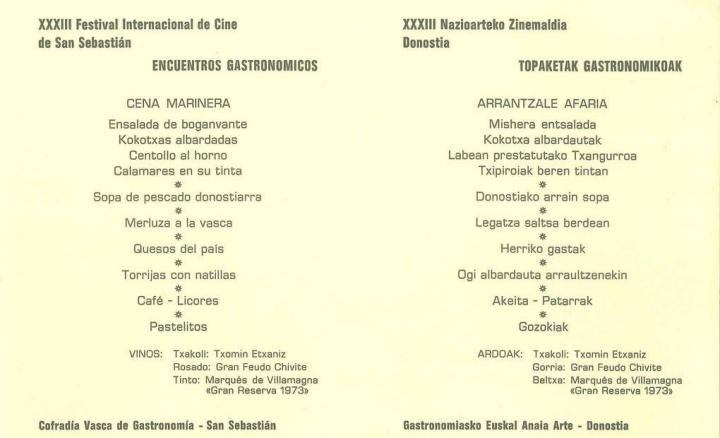 XXXIII Festival Internacional de Cine
de San Sebastián

ENCUENTROS GASTRONOMICOS

CENA MARINERA

Ensalada de boganvante
Kokotxas albardadas
Centollo al horno
Calamares en su tinta
*
Sopa de pescado donostiarra
*
Merluza a la vasca
*
Quesos del país
*
Torrijas con natillas
*
Café - Licores
*
Pastelitos

VINOS: Txakoli: Txomin Etxaniz
Rosado: Gran Feudo Chivite
Tinto: Marqués de Villamagna
«Gran Reserva 1973»

Cofradía Vasca de Gastronomía - San Sebastián

XXXIII Nazioarteko Zinemaldia
Donostia

TOPAKETAK GASTRONOMIKOAK

ARRANTZALE AFARIA

Mishera entsalada
Kokotxa albardautak
Labean prestatutako Txangurroa
Txipiroiak beren tintan
*
Donostiako arrain sopa
*
Legatza saltsa berdean
*
Herriko gastak
*
Ogi albardauta arraultzenekin
*
Akeita - Patarrak
*
Gozokiak

ARDOAK: Txakoli: Txomin Etxaniz
Gorria: Gran Feudo Chivite
Beltxa: Marqués de Villamagna
«Gran Reserva 1973»

Gastronomiasko Euskal Anaia Arte - Donostia